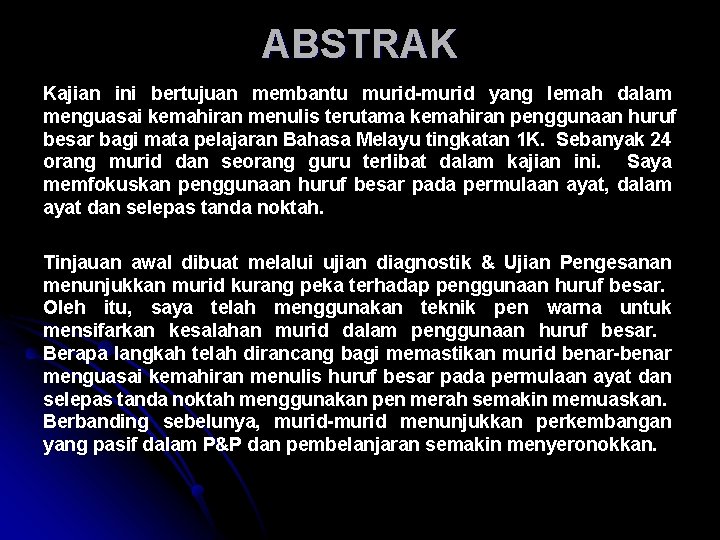 ABSTRAK

Kajian ini bertujuan membantu murid-murid yang lemah dalam menguasai kemahiran menulis terutama kemahiran penggunaan huruf besar bagi mata pelajaran Bahasa Melayu tingkatan 1K. Sebanyak 24 orang murid dan seorang guru terlibat dalam kajian ini. Saya memfokuskan penggunaan huruf besar pada permulaan ayat, dalam ayat dan selepas tanda noktah.

Tinjauan awal dibuat melalui ujian diagnostik & Ujian Pengesanan menunjukkan murid kurang peka terhadap penggunaan huruf besar. Oleh itu, saya telah menggunakan teknik pen warna untuk mensifarkan kesalahan murid dalam penggunaan huruf besar. Berapa langkah telah dirancang bagi memastikan murid benar-benar menguasai kemahiran menulis huruf besar pada permulaan ayat dan selepas tanda noktah menggunakan pen merah semakin memuaskan. Berbanding sebelunya, murid-murid menunjukkan perkembangan yang pasif dalam P&P dan pembelanjaran semakin menyeronokkan.